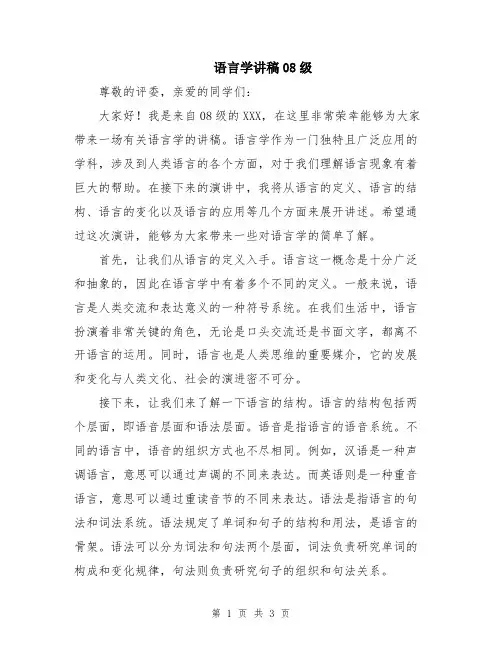 语言学讲稿08级

尊敬的评委，亲爱的同学们：

大家好！我是来自08级的XXX，在这里非常荣幸能够为大家带来一场有关语言学的讲稿。语言学作为一门独特且广泛应用的学科，涉及到人类语言的各个方面，对于我们理解语言现象有着巨大的帮助。在接下来的演讲中，我将从语言的定义、语言的结构、语言的变化以及语言的应用等几个方面来展开讲述。希望通过这次演讲，能够为大家带来一些对语言学的简单了解。

首先，让我们从语言的定义入手。语言这一概念是十分广泛和抽象的，因此在语言学中有着多个不同的定义。一般来说，语言是人类交流和表达意义的一种符号系统。在我们生活中，语言扮演着非常关键的角色，无论是口头交流还是书面文字，都离不开语言的运用。同时，语言也是人类思维的重要媒介，它的发展和变化与人类文化、社会的演进密不可分。

接下来，让我们来了解一下语言的结构。语言的结构包括两个层面，即语音层面和语法层面。语音是指语言的语音系统。不同的语言中，语音的组织方式也不尽相同。例如，汉语是一种声调语言，意思可以通过声调的不同来表达。而英语则是一种重音语言，意思可以通过重读音节的不同来表达。语法是指语言的句法和词法系统。语法规定了单词和句子的结构和用法，是语言的骨架。语法可以分为词法和句法两个层面，词法负责研究单词的构成和变化规律，句法则负责研究句子的组织和句法关系。

第 1 页 共 3 页